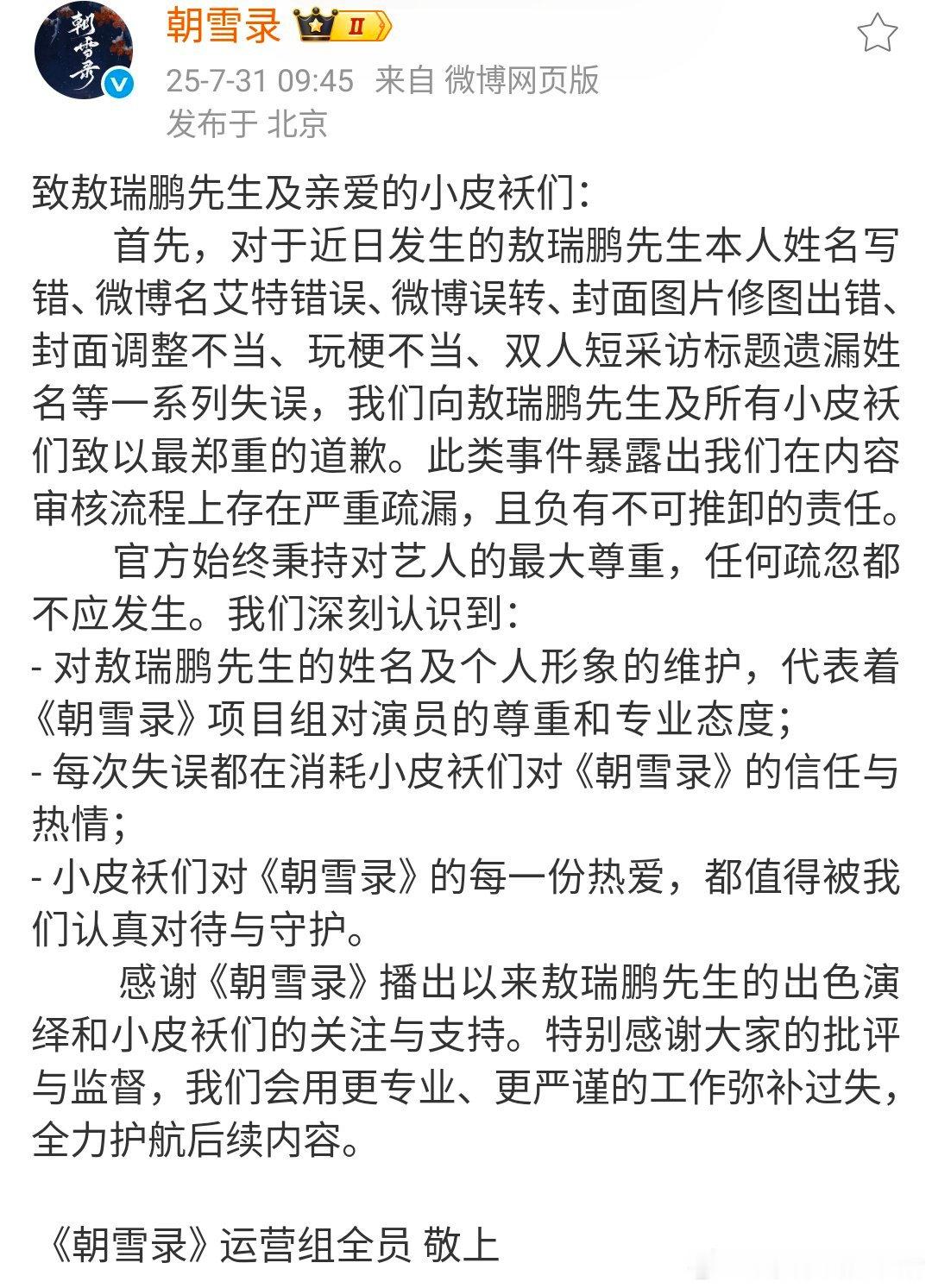 朝雪录

朝雪录 II

25-7-31 09:45 来自 微博网页版

发布于 北京

致敖瑞鹏先生及亲爱的小皮袄们：

首先，对于近日发生的敖瑞鹏先生本人姓名写错、微博名艾特错误、微博误转、封面图片修图出错、封面调整不当、玩梗不当、双人短采访标题遗漏姓名等一系列失误，我们向敖瑞鹏先生及所有小皮袄们致以最郑重的道歉。此类事件暴露出我们在内容审核流程上存在严重疏漏，且负有不可推卸的责任。

官方始终秉持对艺人的最大尊重，任何疏忽都不应发生。我们深刻认识到：

- 对敖瑞鹏先生的姓名及个人形象的维护，代表着《朝雪录》项目组对演员的尊重和专业态度；

- 每次失误都在消耗小皮袄们对《朝雪录》的信任与热情；

- 小皮袄们对《朝雪录》的每一份热爱，都值得被我们认真对待与守护。

感谢《朝雪录》播出以来敖瑞鹏先生的出色演绎和小皮袄们的关注与支持。特别感谢大家的批评与监督，我们会用更专业、更严谨的工作弥补过失，全力护航后续内容。

《朝雪录》运营组全员 敬上